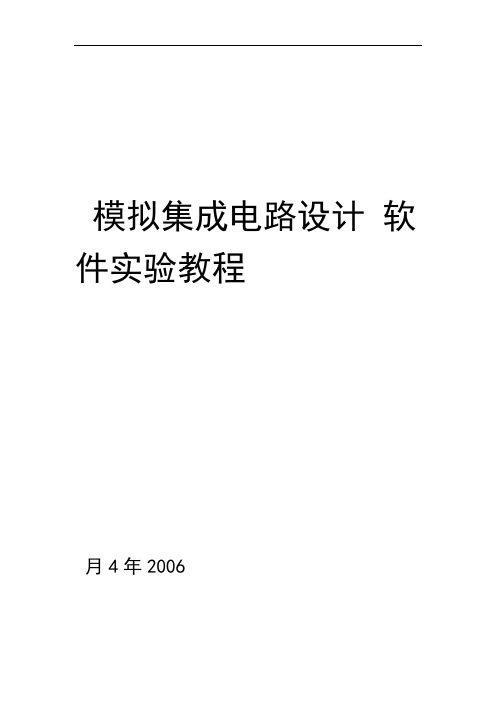 模拟集成电路设计 软件实验教程

月 4 年 2006